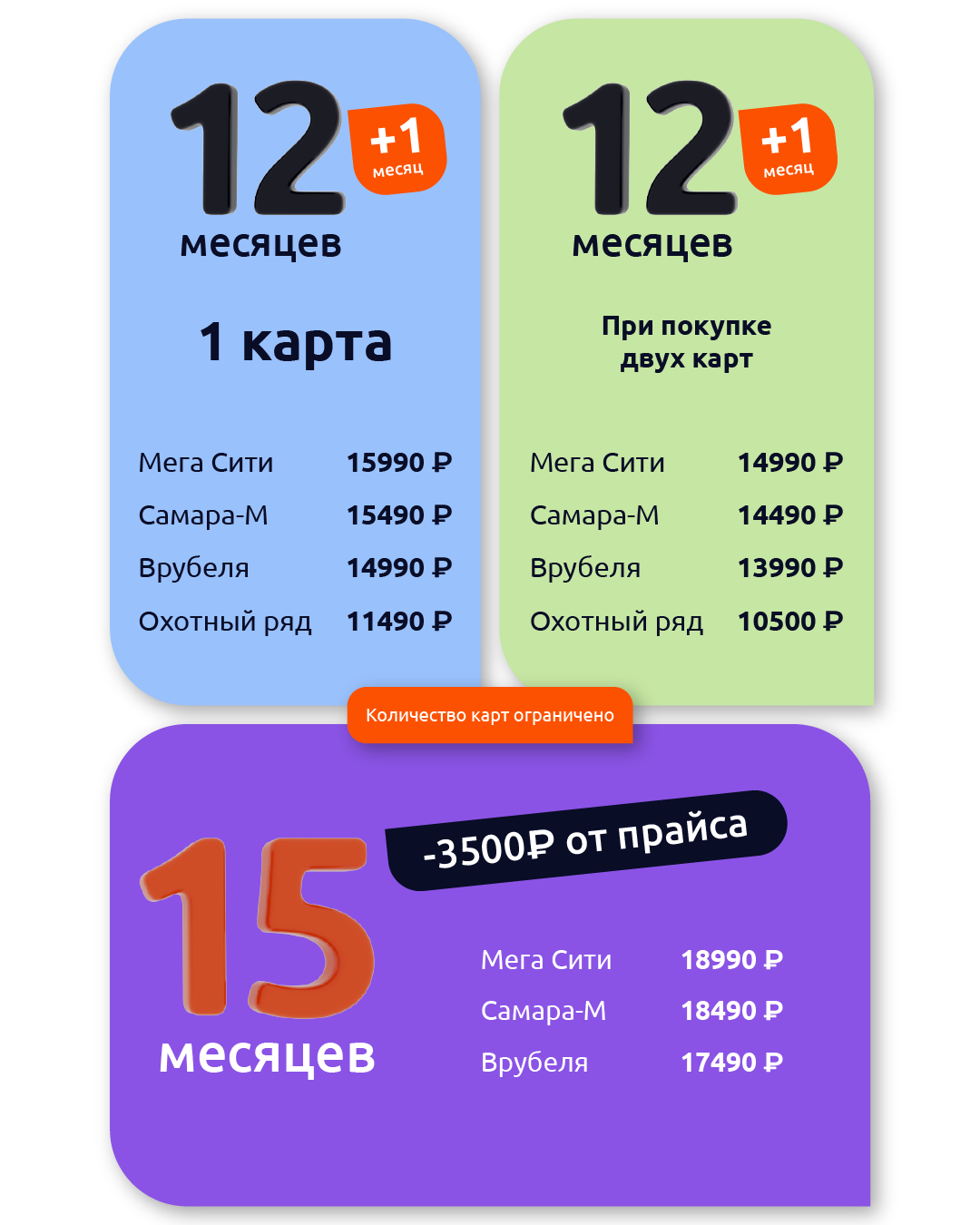 12 +1 месяц
месяцев

1 карта

| Мега Сити | 15990 ₽ |
|---|---|
| Самара-М | 15490 ₽ |
| Врубеля | 14990 ₽ |
| Охотный ряд | 11490 ₽ |

12 +1 месяц
месяцев

При покупке двух карт

| Мега Сити | 14990 ₽ |
|---|---|
| Самара-М | 14490 ₽ |
| Врубеля | 13990 ₽ |
| Охотный ряд | 10500 ₽ |

Количество карт ограничено

15
месяцев

-3500₽ от прайса

| Мега Сити | 18990 ₽ |
|---|---|
| Самара-М | 18490 ₽ |
| Врубеля | 17490 ₽ |